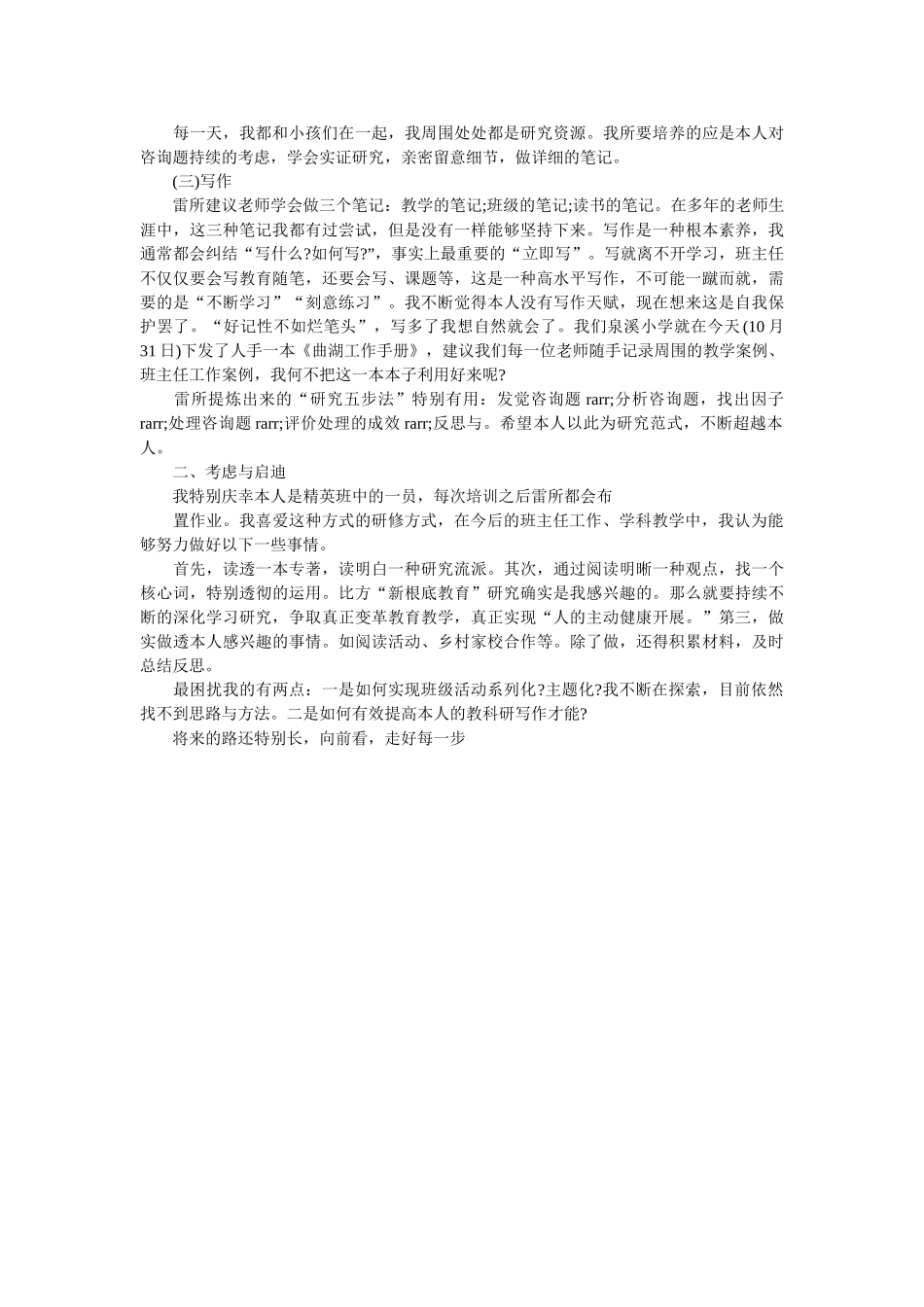 每一天，我都和小孩们在一起，我周围处处都是研究资源。我所要培养的应是本人对咨询题持续的考虑，学会实证研究，亲密留意细节，做详细的笔记。

(三)写作

雷所建议老师学会做三个笔记：教学的笔记;班级的笔记;读书的笔记。在多年的老师生涯中，这三种笔记我都有过尝试，但是没有一样能够坚持下来。写作是一种根本素养，我通常都会纠结“写什么?如何写?”，事实上最重要的“立即写”。写就离不开学习，班主任不仅仅要会写教育随笔，还要会写、课题等，这是一种高水平写作，不可能一蹴而就，需要的是“不断学习”“刻意练习”。我不断觉得本人没有写作天赋，现在想来这是自我保护罢了。“好记性不如烂笔头”，写多了我想自然就会了。我们泉溪小学就在今天(10月31日)下发了人手一本《曲湖工作手册》，建议我们每一位老师随手记录周围的教学案例、班主任工作案例，我何不把这一本本子利用好来呢?

雷所提炼出来的“研究五步法”特别有用：发觉咨询题 rarr;分析咨询题，找出因子 rarr;处理咨询题 rarr;评价处理的成效 rarr;反思与。希望本人以此为研究范式，不断超越本人。

二、考虑与启迪

我特别庆幸本人是精英班中的一员，每次培训之后雷所都会布

置作业。我喜爱这种方式的研修方式，在今后的班主任工作、学科教学中，我认为能够努力做好以下一些事情。

首先，读透一本专著，读明白一种研究流派。其次，通过阅读明晰一种观点，找一个核心词，特别透彻的运用。比方“新根底教育”研究确实是我感兴趣的。那么就要持续不断的深化学习研究，争取真正变革教育教学，真正实现“人的主动健康开展。”第三，做实做透本人感兴趣的事情。如阅读活动、乡村家校合作等。除了做，还得积累材料，及时总结反思。

最困扰我的有两点：一是如何实现班级活动系列化?主题化?我不断在探索，目前依然找不到思路与方法。二是如何有效提高本人的教科研写作才能?

将来的路还特别长，向前看，走好每一步